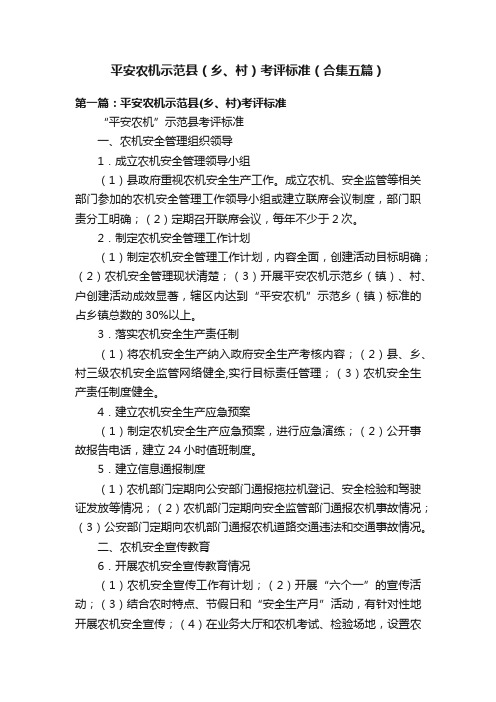 平安农机示范县（乡、村）考评标准（合集五篇）

第一篇：平安农机示范县(乡、村)考评标准

“平安农机”示范县考评标准

一、农机安全管理组织领导

1．成立农机安全管理领导小组

（1）县政府重视农机安全生产工作。成立农机、安全监管等相关部门参加的农机安全管理工作领导小组或建立联席会议制度，部门职责分工明确；（2）定期召开联席会议，每年不少于2次。

2．制定农机安全管理工作计划

（1）制定农机安全管理工作计划，内容全面，创建活动目标明确；（2）农机安全管理现状清楚；（3）开展平安农机示范乡（镇）、村、户创建活动成效显著，辖区内达到“平安农机”示范乡（镇）标准的占乡镇总数的30%以上。

3．落实农机安全生产责任制

（1）将农机安全生产纳入政府安全生产考核内容；（2）县、乡、村三级农机安全监管网络健全,实行目标责任管理；（3）农机安全生产责任制度健全。

4．建立农机安全生产应急预案

（1）制定农机安全生产应急预案，进行应急演练；（2）公开事故报告电话，建立24小时值班制度。

5．建立信息通报制度

（1）农机部门定期向公安部门通报拖拉机登记、安全检验和驾驶证发放等情况；（2）农机部门定期向安全监管部门通报农机事故情况；（3）公安部门定期向农机部门通报农机道路交通违法和交通事故情况。

二、农机安全宣传教育

6．开展农机安全宣传教育情况

（1）农机安全宣传工作有计划；（2）开展“六个一”的宣传活动；（3）结合农时特点、节假日和“安全生产月”活动，有针对性地开展农机安全宣传；（4）在业务大厅和农机考试、检验场地，设置农